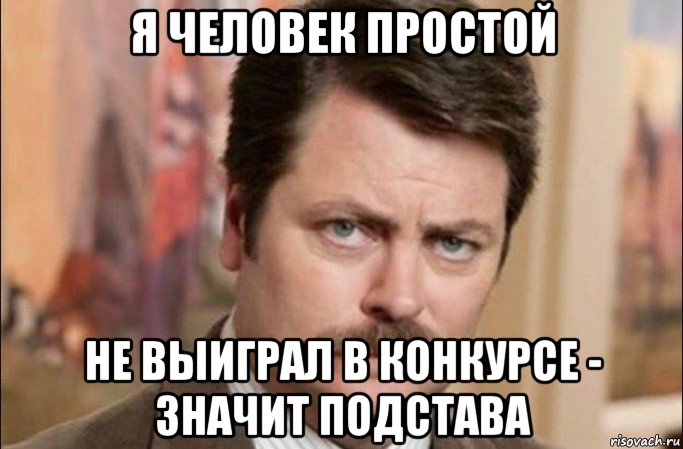 Я ЧЕЛОВЕК ПРОСТОЙ

НЕ ВЫИГРАЛ В КОНКУРСЕ - ЗНАЧИТ ПОДСТАВА

risovach.ru